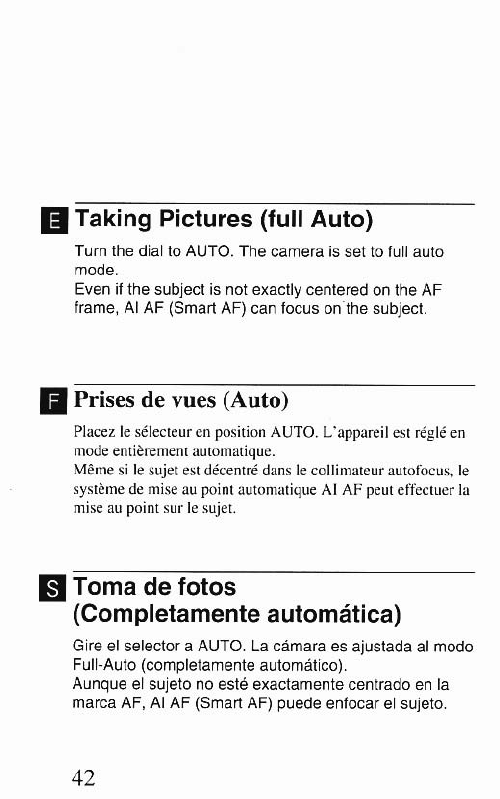 E Taking Pictures (full Auto)

Turn the dial to AUTO. The camera is set to full auto mode.
Even if the subject is not exactly centered on the AF frame, AI AF (Smart AF) can focus on the subject.

F Prises de vues (Auto)

Placez le sélecteur en position AUTO. L'appareil est réglé en mode entièrement automatique.
Même si le sujet est décentré dans le collimateur autofocus, le système de mise au point automatique AI AF peut effectuer la mise au point sur le sujet.

S Toma de fotos (Completamente automática)

Gire el selector a AUTO. La cámara es ajustada al modo Full-Auto (completamente automático).
Aunque el sujeto no esté exactamente centrado en la marca AF, AI AF (Smart AF) puede enfocar el sujeto.

42